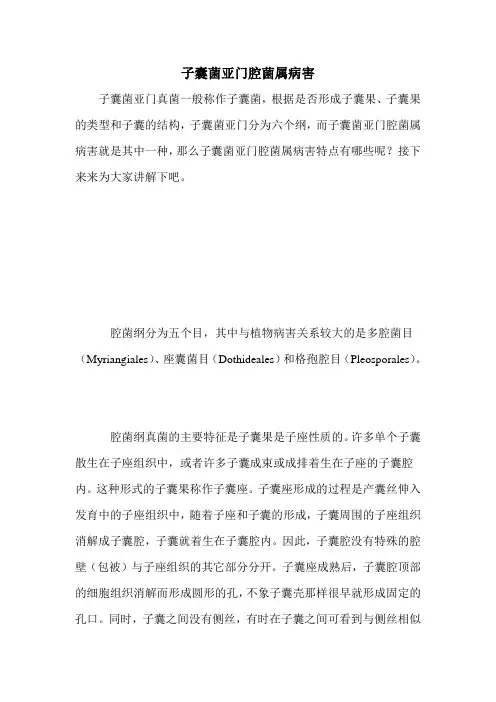 子囊菌亚门腔菌属病害

子囊菌亚门真菌一般称作子囊菌，根据是否形成子囊果、子囊果的类型和子囊的结构，子囊菌亚门分为六个纲，而子囊菌亚门腔菌属病害就是其中一种，那么子囊菌亚门腔菌属病害特点有哪些呢？接下来来为大家讲解下吧。

腔菌纲分为五个目，其中与植物病害关系较大的是多腔菌目（Myriangiales）、座囊菌目（Dothideales）和格孢腔目（Pleosporales）。

腔菌纲真菌的主要特征是子囊果是子座性质的。许多单个子囊散生在子座组织中，或者许多子囊成束或成排着生在子座的子囊腔内。这种形式的子囊果称作子囊座。子囊座形成的过程是产囊丝伸入发育中的子座组织中，随着子座和子囊的形成，子囊周围的子座组织消解成子囊腔，子囊就着生在子囊腔内。因此，子囊腔没有特殊的腔壁（包被）与子座组织的其它部分分开。子囊座成熟后，子囊腔顶部的细胞组织消解而形成圆形的孔，不象子囊壳那样很早就形成固定的孔口。同时，子囊之间没有侧丝，有时在子囊之间可看到与侧丝相似